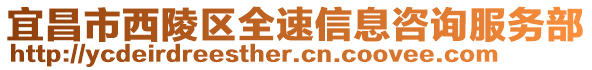 宜昌市西陵区全速信息咨询服务部
http://ycdeirdreesther.cn.coovee.com